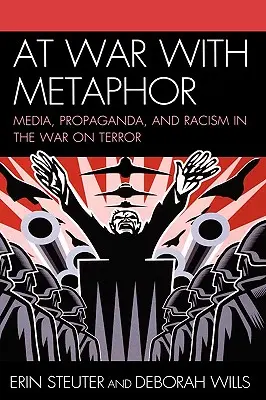 AT WAR WITH METAPHOR

MEDIA, PROPAGANDA, AND RACISM IN THE WAR ON TERROR

ERIN STEUTER AND DEBORAH WILLS